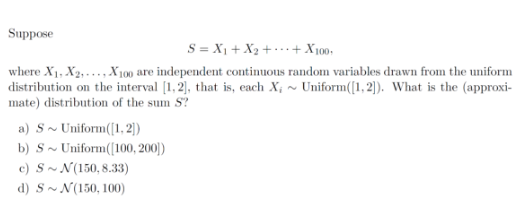 Suppose

$$S = X_1 + X_2 + \cdots + X_{100},$$

where $X_1, X_2, \ldots, X_{100}$ are independent continuous random variables drawn from the uniform distribution on the interval $[1, 2]$, that is, each $X_i \sim \text{Uniform}([1, 2])$. What is the (approximate) distribution of the sum $S$?

a) $S \sim \text{Uniform}([1, 2])$
b) $S \sim \text{Uniform}([100, 200])$
c) $S \sim \mathcal{N}(150, 8.33)$
d) $S \sim \mathcal{N}(150, 100)$